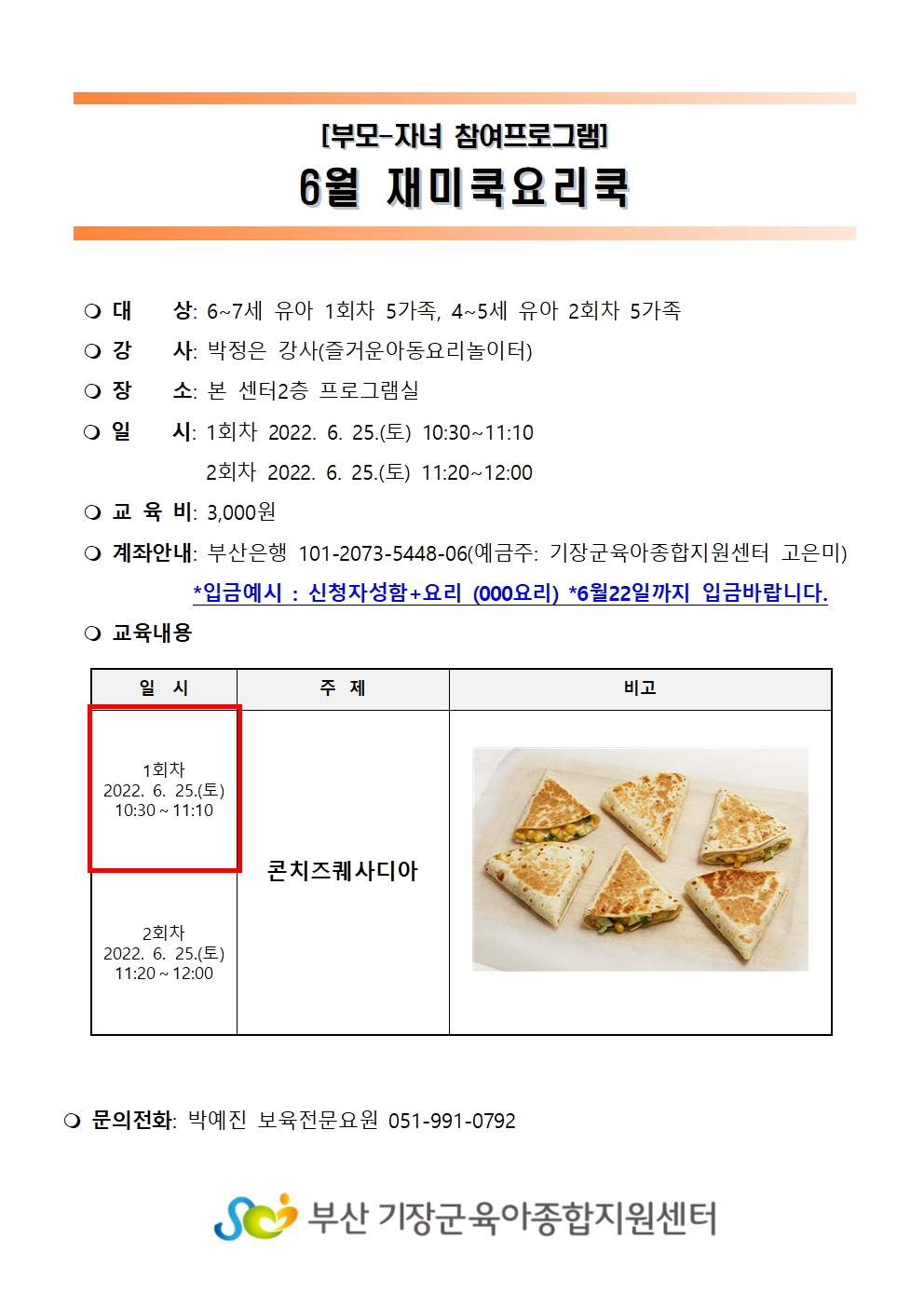 [부모-자녀 참여프로그램]
6월 재미쿡요리쿡

❍ 대 상: 6~7세 유아 1회차 5가족, 4~5세 유아 2회차 5가족
❍ 강 사: 박정은 강사(즐거운아동요리놀이터)
❍ 장 소: 본 센터2층 프로그램실
❍ 일 시: 1회차 2022. 6. 25.(토) 10:30~11:10
2회차 2022. 6. 25.(토) 11:20~12:00
❍ 교 육 비: 3,000원
❍ 계좌안내: 부산은행 101-2073-5448-06(예금주: 기장군육아종합지원센터 고은미)
*입금예시 : 신청자성함+요리 (000요리) *6월22일까지 입금바랍니다.
❍ 교육내용

| 일 시 | 주 제 | 비고 |
|---|---|---|
| 1회차 2022. 6. 25.(토) 10:30 ~ 11:10 | 콘치즈퀘사디아 | |
| 2회차 2022. 6. 25.(토) 11:20 ~ 12:00 | | |

❍ 문의전화: 박예진 보육전문요원 051-991-0792

부산 기장군육아종합지원센터